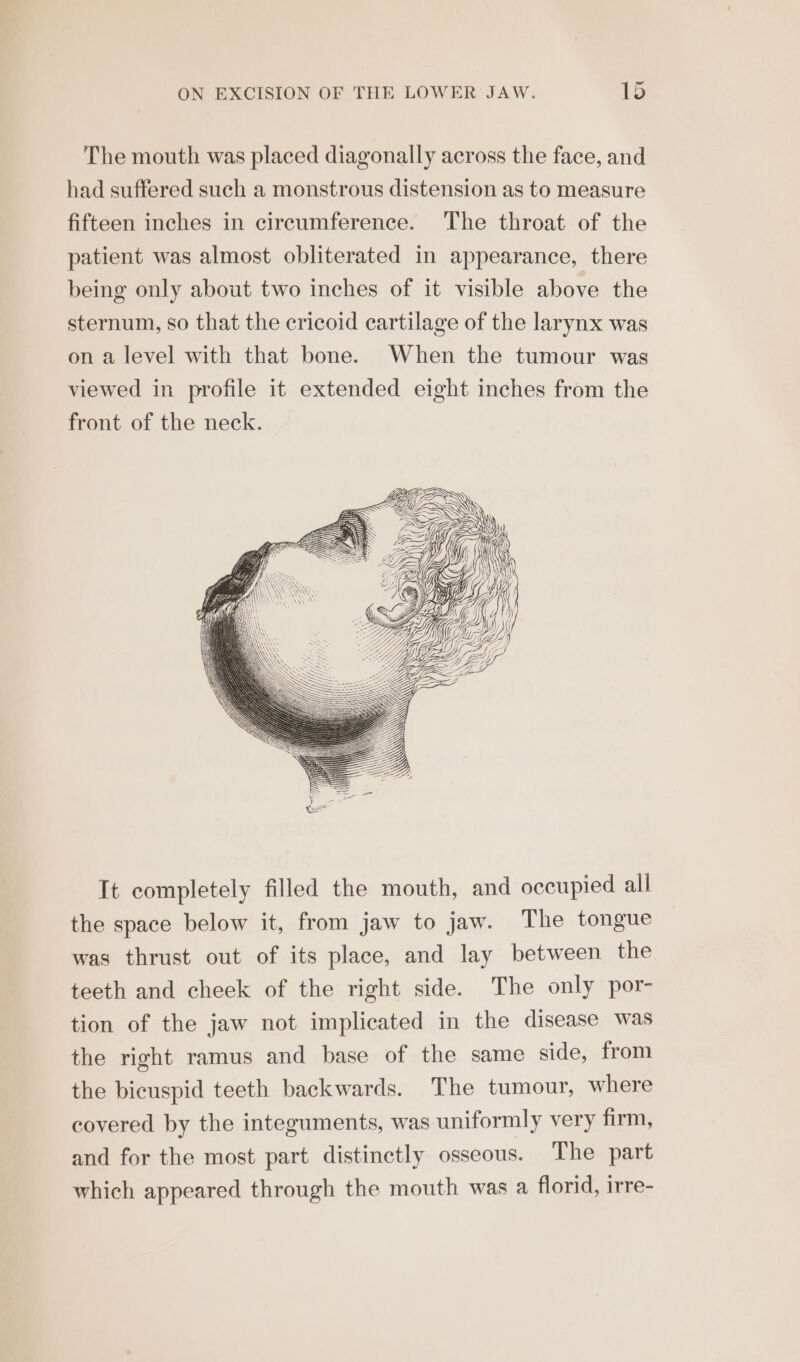 ON EXCISION OF THE LOWER JAW. 15

The mouth was placed diagonally across the face, and had suffered such a monstrous distension as to measure fifteen inches in circumference. The throat of the patient was almost obliterated in appearance, there being only about two inches of it visible above the sternum, so that the cricoid cartilage of the larynx was on a level with that bone. When the tumour was viewed in profile it extended eight inches from the front of the neck.

It completely filled the mouth, and occupied all the space below it, from jaw to jaw. The tongue was thrust out of its place, and lay between the teeth and cheek of the right side. The only portion of the jaw not implicated in the disease was the right ramus and base of the same side, from the bicuspid teeth backwards. The tumour, where covered by the integuments, was uniformly very firm, and for the most part distinctly osseous. The part which appeared through the mouth was a florid, irre-